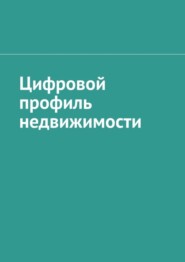 Цифровой профиль недвижимости